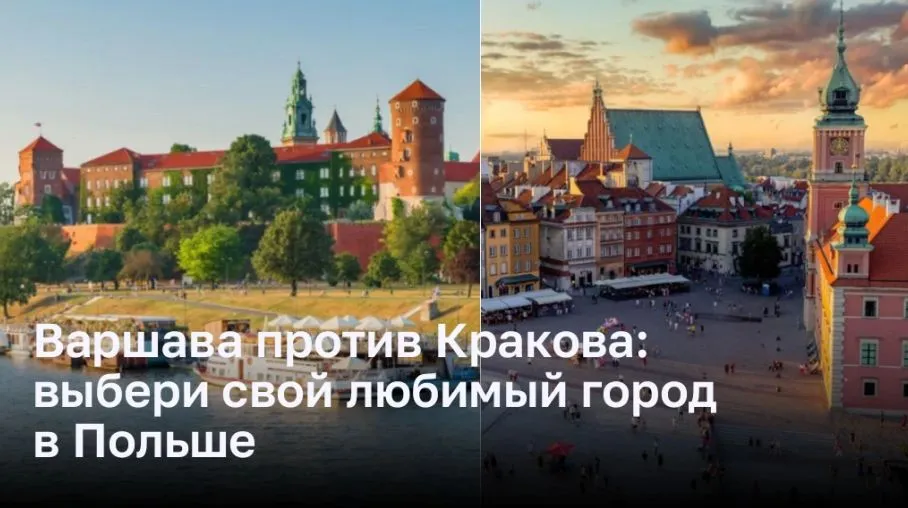 Варшава против Кракова: выбери свой любимый город в Польше